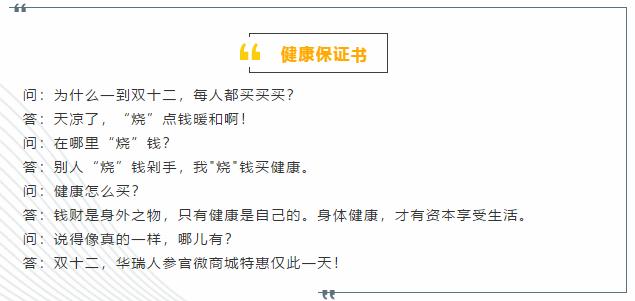 健康保证书

问：为什么一到双十二，每人都买买买？
答：天凉了，“烧”点钱暖和啊！
问：在哪里“烧”钱？
答：别人“烧”钱剁手，我"烧"钱买健康。
问：健康怎么买？
答：钱财是身外之物，只有健康是自己的。身体健康，才有资本享受生活。
问：说得像真的一样，哪儿有？
答：双十二，华瑞人参官微商城特惠仅此一天！